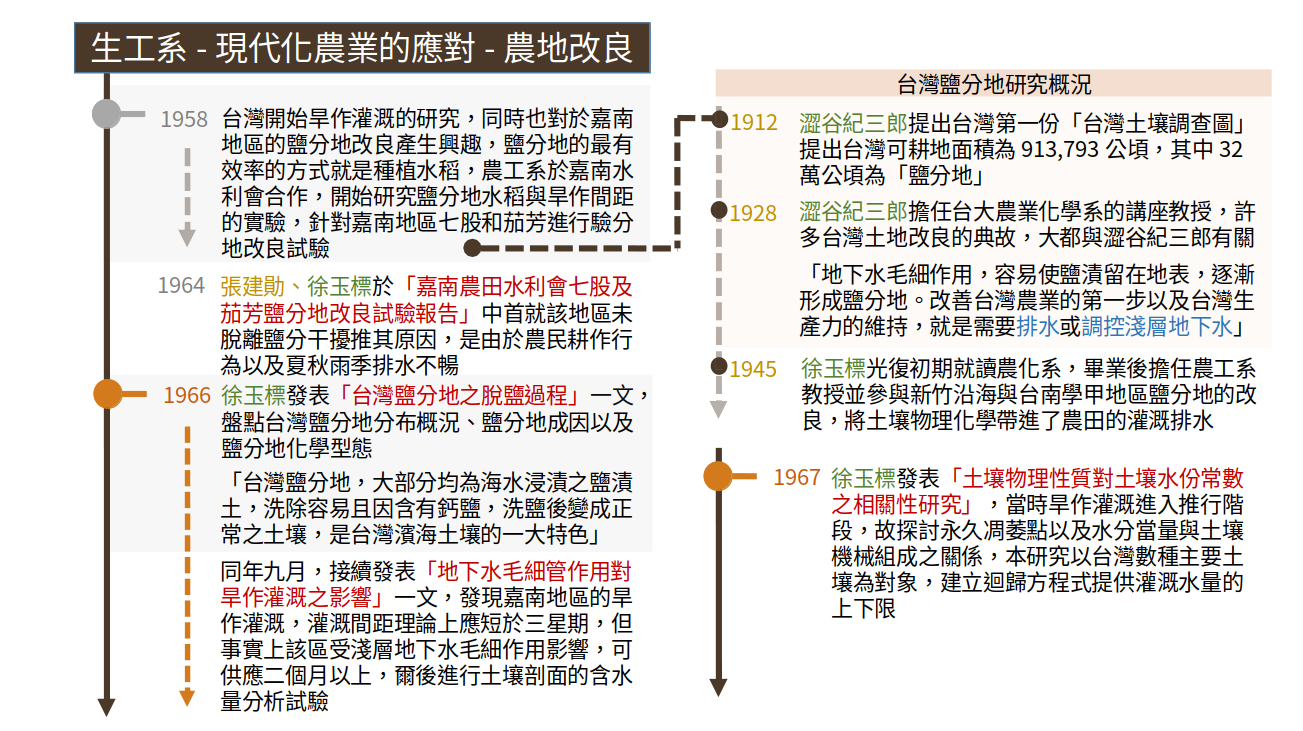 生工系 - 現代化農業的應對 - 農地改良

1958 台灣開始旱作灌溉的研究，同時也對於嘉南地區的鹽分地改良產生興趣，鹽分地的最有效率的方式就是種植水稻，農工系於嘉南水利會合作，開始研究鹽分地水稻與旱作間距的實驗，針對嘉南地區七股和茄芳進行驗分地改良試驗

1964 張建勛、徐玉標於「嘉南農田水利會七股及茄芳鹽分地改良試驗報告」中首就該地區未脫離鹽分干擾推其原因，是由於農民耕作行為以及夏秋雨季排水不暢

1966 徐玉標發表「台灣鹽分地之脫鹽過程」一文，盤點台灣鹽分地分布概況、鹽分地成因以及鹽分地化學型態

「台灣鹽分地，大部分均為海水浸漬之鹽漬土，洗除容易且因含有鈣鹽，洗鹽後變成正常之土壤，是台灣濱海土壤的一大特色」

同年九月，接續發表「地下水毛細管作用對旱作灌溉之影響」一文，發現嘉南地區的旱作灌溉，灌溉間距理論上應短於三星期，但事實上該區受淺層地下水毛細作用影響，可供應二個月以上，爾後進行土壤剖面的含水量分析試驗

台灣鹽分地研究概況

1912 澀谷紀三郎提出台灣第一份「台灣土壤調查圖」提出台灣可耕地面積為 913,793 公頃，其中 32 萬公頃為「鹽分地」

1928 澀谷紀三郎擔任台大農業化學系的講座教授，許多台灣土地改良的典故，大都與澀谷紀三郎有關

「地下水毛細作用，容易使鹽漬留在地表，逐漸形成鹽分地。改善台灣農業的第一步以及台灣生產力的維持，就是需要排水或調控淺層地下水」

1945 徐玉標光復初期就讀農化系，畢業後擔任農工系教授並參與新竹沿海與台南學甲地區鹽分地的改良，將土壤物理化學帶進了農田的灌溉排水

1967 徐玉標發表「土壤物理性質對土壤水份常數之相關性研究」，當時旱作灌溉進入推行階段，故探討永久凋萎點以及水分當量與土壤機械組成之關係，本研究以台灣數種主要土壤為對象，建立迴歸方程式提供灌溉水量的上下限